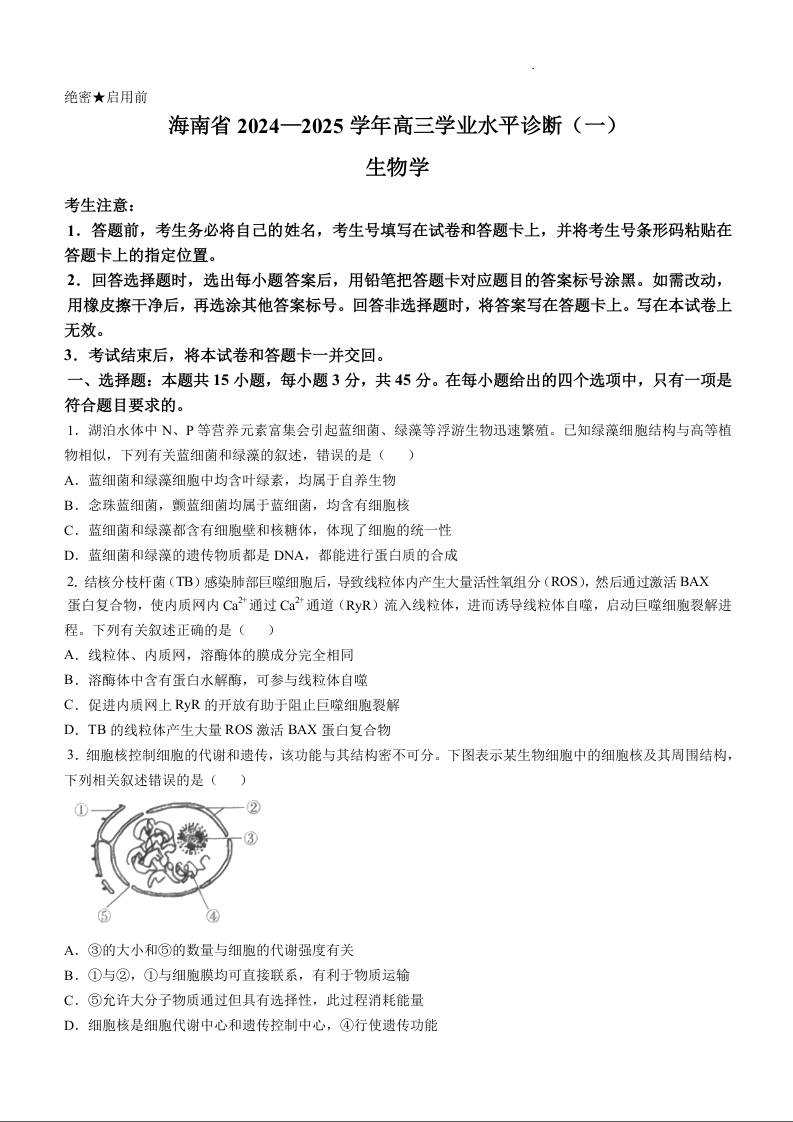 绝密★启用前

海南省 2024—2025 学年高三学业水平诊断（一）

生物学

考生注意：
1．答题前，考生务必将自己的姓名，考生号填写在试卷和答题卡上，并将考生号条形码粘贴在答题卡上的指定位置。
2．回答选择题时，选出每小题答案后，用铅笔把答题卡对应题目的答案标号涂黑。如需改动，用橡皮擦干净后，再选涂其他答案标号。回答非选择题时，将答案写在答题卡上。写在本试卷上无效。
3．考试结束后，将本试卷和答题卡一并交回。

一、选择题：本题共 15 小题，每小题 3 分，共 45 分。在每小题给出的四个选项中，只有一项是符合题目要求的。

1．湖泊水体中 N、P 等营养元素富集会引起蓝细菌、绿藻等浮游生物迅速繁殖。已知绿藻细胞结构与高等植物相似，下列有关蓝细菌和绿藻的叙述，错误的是（　　）
A．蓝细菌和绿藻细胞中均含叶绿素，均属于自养生物
B．念珠蓝细菌，颤蓝细菌均属于蓝细菌，均含有细胞核
C．蓝细菌和绿藻都含有细胞壁和核糖体，体现了细胞的统一性
D．蓝细菌和绿藻的遗传物质都是 DNA，都能进行蛋白质的合成

2. 结核分枝杆菌（TB）感染肺部巨噬细胞后，导致线粒体内产生大量活性氧组分（ROS），然后通过激活 BAX 蛋白复合物，使内质网内 $Ca^{2+}$ 通过 $Ca^{2+}$ 通道（RyR）流入线粒体，进而诱导线粒体自噬，启动巨噬细胞裂解进程。下列有关叙述正确的是（　　）
A．线粒体、内质网，溶酶体的膜成分完全相同
B．溶酶体中含有蛋白水解酶，可参与线粒体自噬
C．促进内质网上 RyR 的开放有助于阻止巨噬细胞裂解
D．TB 的线粒体产生大量 ROS 激活 BAX 蛋白复合物

3．细胞核控制细胞的代谢和遗传，该功能与其结构密不可分。下图表示某生物细胞中的细胞核及其周围结构，下列相关叙述错误的是（　　）

①
②
③
④
⑤

A．③的大小和⑤的数量与细胞的代谢强度有关
B．①与②，①与细胞膜均可直接联系，有利于物质运输
C．⑤允许大分子物质通过但具有选择性，此过程消耗能量
D．细胞核是细胞代谢中心和遗传控制中心，④行使遗传功能